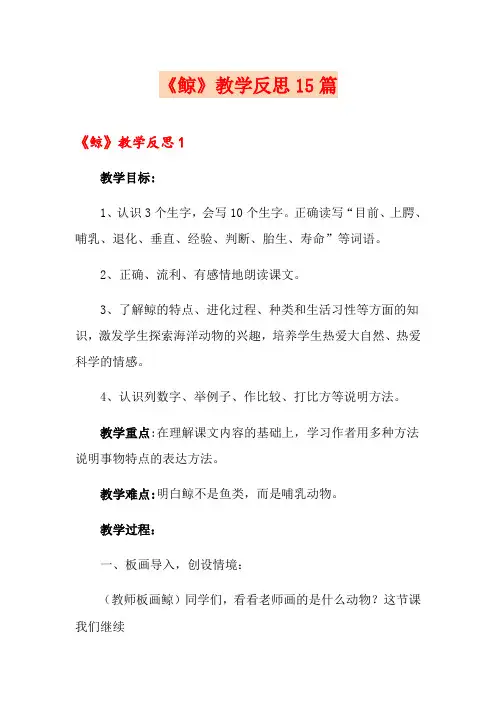 《鲸》教学反思15篇

《鲸》教学反思1

教学目标：

1、认识3个生字，会写10个生字。正确读写“目前、上腭、哺乳、退化、垂直、经验、判断、胎生、寿命”等词语。

2、正确、流利、有感情地朗读课文。

3、了解鲸的特点、进化过程、种类和生活习性等方面的知识，激发学生探索海洋动物的兴趣，培养学生热爱大自然、热爱科学的情感。

4、认识列数字、举例子、作比较、打比方等说明方法。

教学重点：在理解课文内容的基础上，学习作者用多种方法说明事物特点的表达方法。

教学难点：明白鲸不是鱼类，而是哺乳动物。

教学过程：

一、板画导入，创设情境：

（教师板画鲸）同学们，看看老师画的是什么动物？这节课我们继续